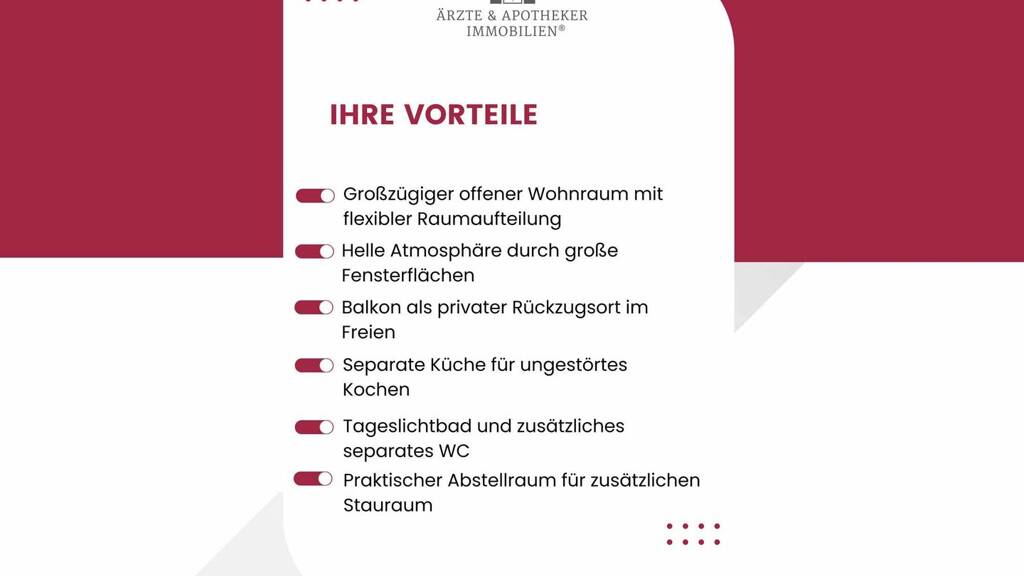 ÄRZTE & APOTHEKER IMMOBILIEN®

IHRE VORTEILE

Großzügiger offener Wohnraum mit flexibler Raumaufteilung

Helle Atmosphäre durch große Fensterflächen

Balkon als privater Rückzugsort im Freien

Separate Küche für ungestörtes Kochen

Tageslichtbad und zusätzliches separates WC

Praktischer Abstellraum für zusätzlichen Stauraum